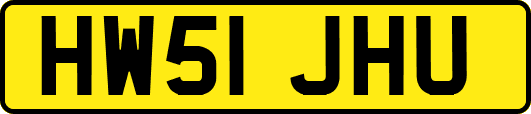 HW51 JHU